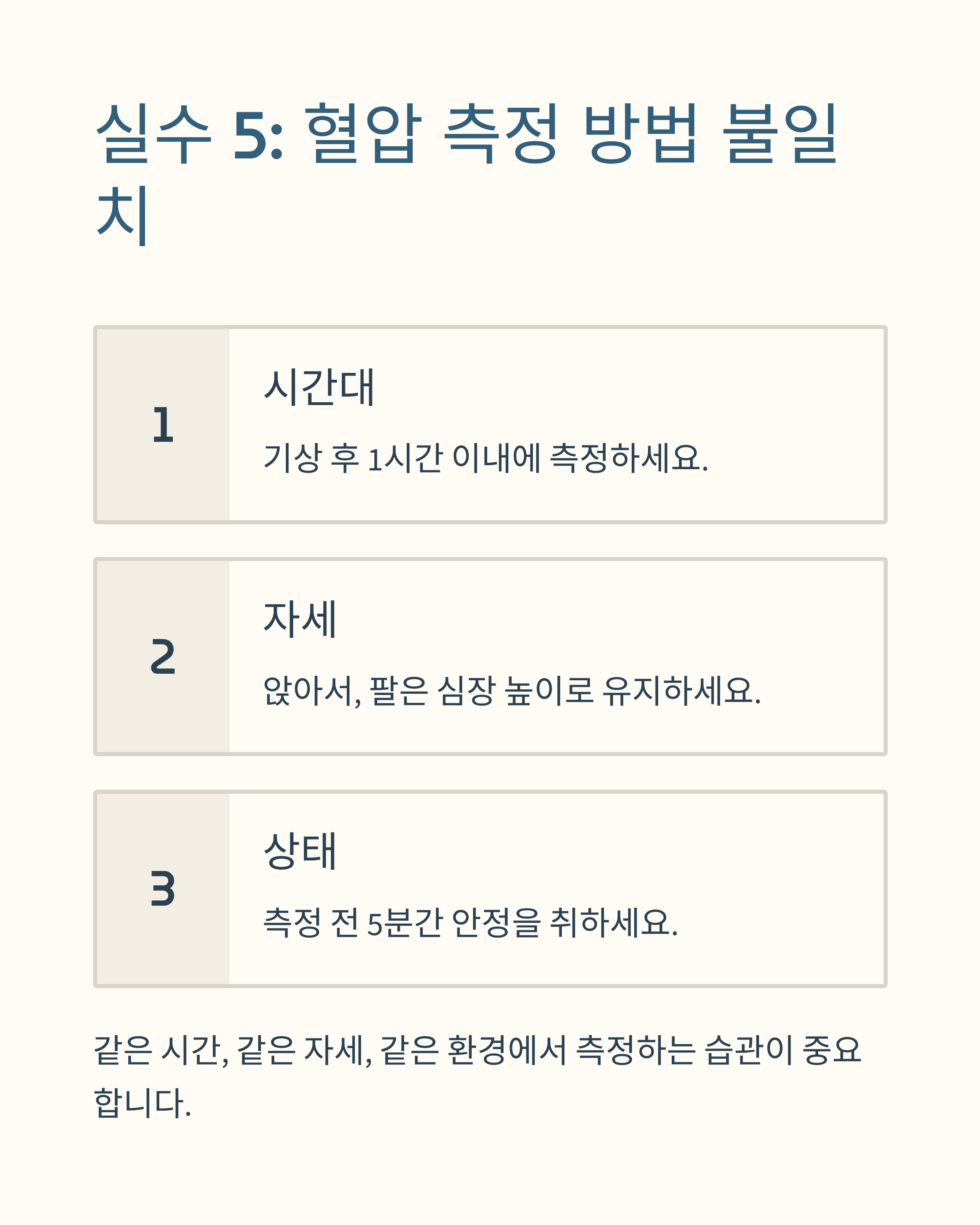 실수 5: 혈압 측정 방법 불일치

1

시간대

기상 후 1시간 이내에 측정하세요.

2

자세

앉아서, 팔은 심장 높이로 유지하세요.

3

상태

측정 전 5분간 안정을 취하세요.

같은 시간, 같은 자세, 같은 환경에서 측정하는 습관이 중요합니다.